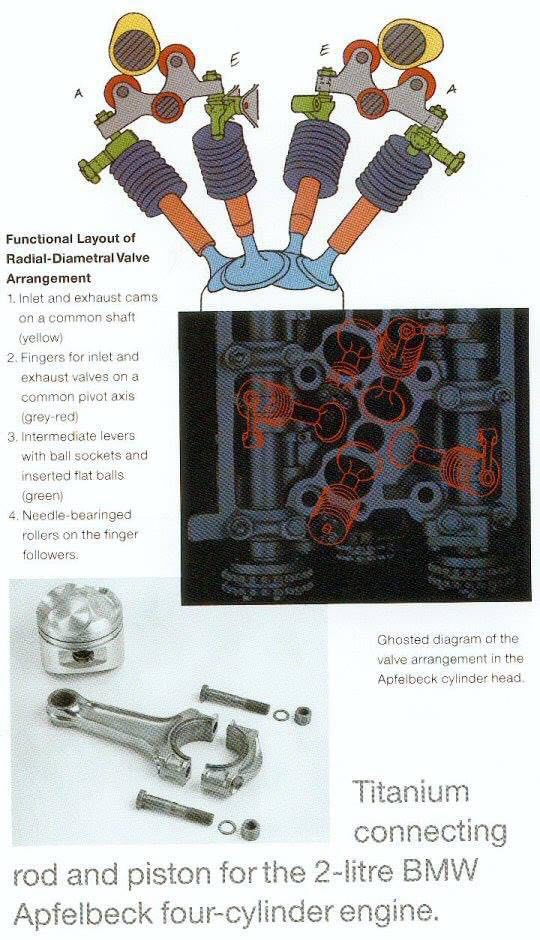 A E E A

Functional Layout of Radial-Diametral Valve Arrangement

1. Inlet and exhaust cams on a common shaft (yellow)
2. Fingers for inlet and exhaust valves on a common pivot axis (grey-red)
3. Intermediate levers with ball sockets and inserted flat balls (green)
4. Needle-bearinged rollers on the finger followers.

Ghosted diagram of the valve arrangement in the Apfelbeck cylinder head.

Titanium connecting rod and piston for the 2-litre BMW Apfelbeck four-cylinder engine.